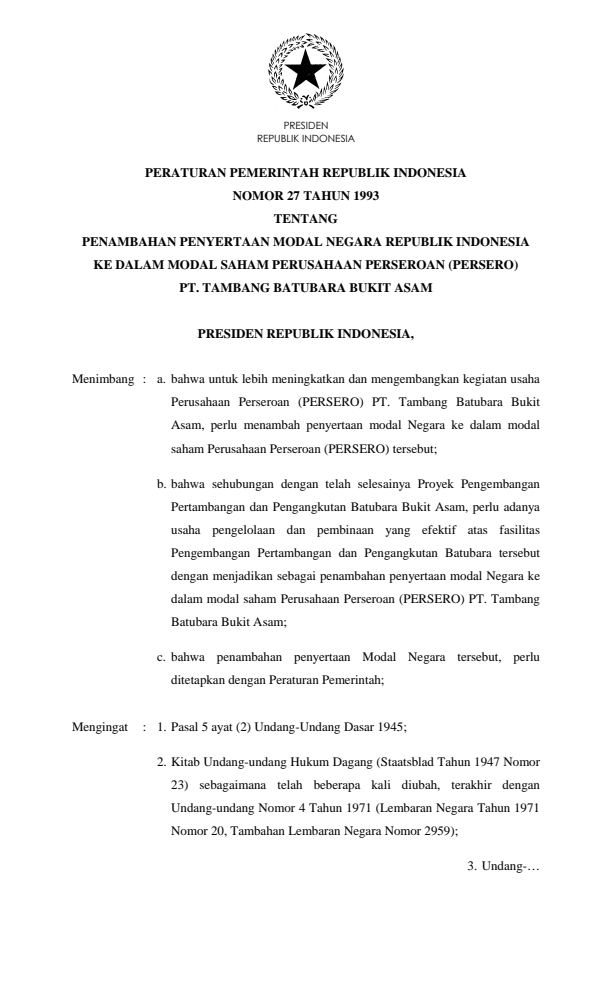 PRESIDEN
REPUBLIK INDONESIA

PERATURAN PEMERINTAH REPUBLIK INDONESIA
NOMOR 27 TAHUN 1993
TENTANG
PENAMBAHAN PENYERTAAN MODAL NEGARA REPUBLIK INDONESIA
KE DALAM MODAL SAHAM PERUSAHAAN PERSEROAN (PERSERO)
PT. TAMBANG BATUBARA BUKIT ASAM

PRESIDEN REPUBLIK INDONESIA,

Menimbang : a. bahwa untuk lebih meningkatkan dan mengembangkan kegiatan usaha Perusahaan Perseroan (PERSERO) PT. Tambang Batubara Bukit Asam, perlu menambah penyertaan modal Negara ke dalam modal saham Perusahaan Perseroan (PERSERO) tersebut;

b. bahwa sehubungan dengan telah selesainya Proyek Pengembangan Pertambangan dan Pengangkutan Batubara Bukit Asam, perlu adanya usaha pengelolaan dan pembinaan yang efektif atas fasilitas Pengembangan Pertambangan dan Pengangkutan Batubara tersebut dengan menjadikan sebagai penambahan penyertaan modal Negara ke dalam modal saham Perusahaan Perseroan (PERSERO) PT. Tambang Batubara Bukit Asam;

c. bahwa penambahan penyertaan Modal Negara tersebut, perlu ditetapkan dengan Peraturan Pemerintah;

Mengingat : 1. Pasal 5 ayat (2) Undang-Undang Dasar 1945;

2. Kitab Undang-undang Hukum Dagang (Staatsblad Tahun 1947 Nomor 23) sebagaimana telah beberapa kali diubah, terakhir dengan Undang-undang Nomor 4 Tahun 1971 (Lembaran Negara Tahun 1971 Nomor 20, Tambahan Lembaran Negara Nomor 2959);

3. Undang-…